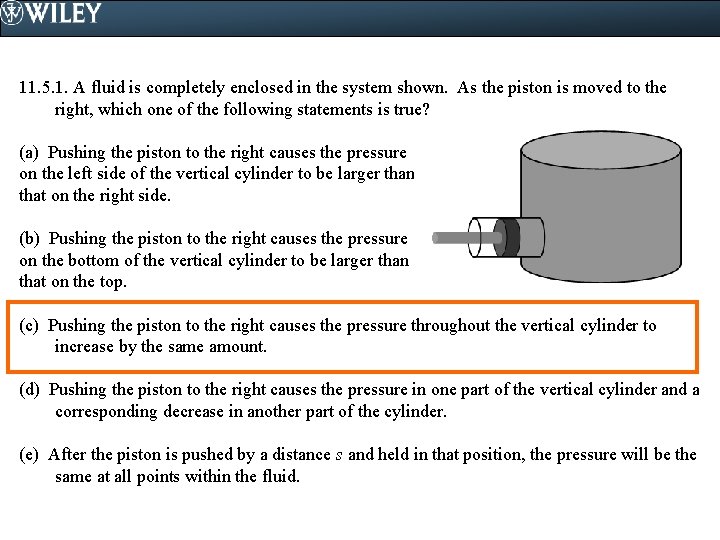 WILEY

11.5.1. A fluid is completely enclosed in the system shown. As the piston is moved to the right, which one of the following statements is true?

(a) Pushing the piston to the right causes the pressure on the left side of the vertical cylinder to be larger than that on the right side.

(b) Pushing the piston to the right causes the pressure on the bottom of the vertical cylinder to be larger than that on the top.

(c) Pushing the piston to the right causes the pressure throughout the vertical cylinder to increase by the same amount.

(d) Pushing the piston to the right causes the pressure in one part of the vertical cylinder and a corresponding decrease in another part of the cylinder.

(e) After the piston is pushed by a distance $s$ and held in that position, the pressure will be the same at all points within the fluid.